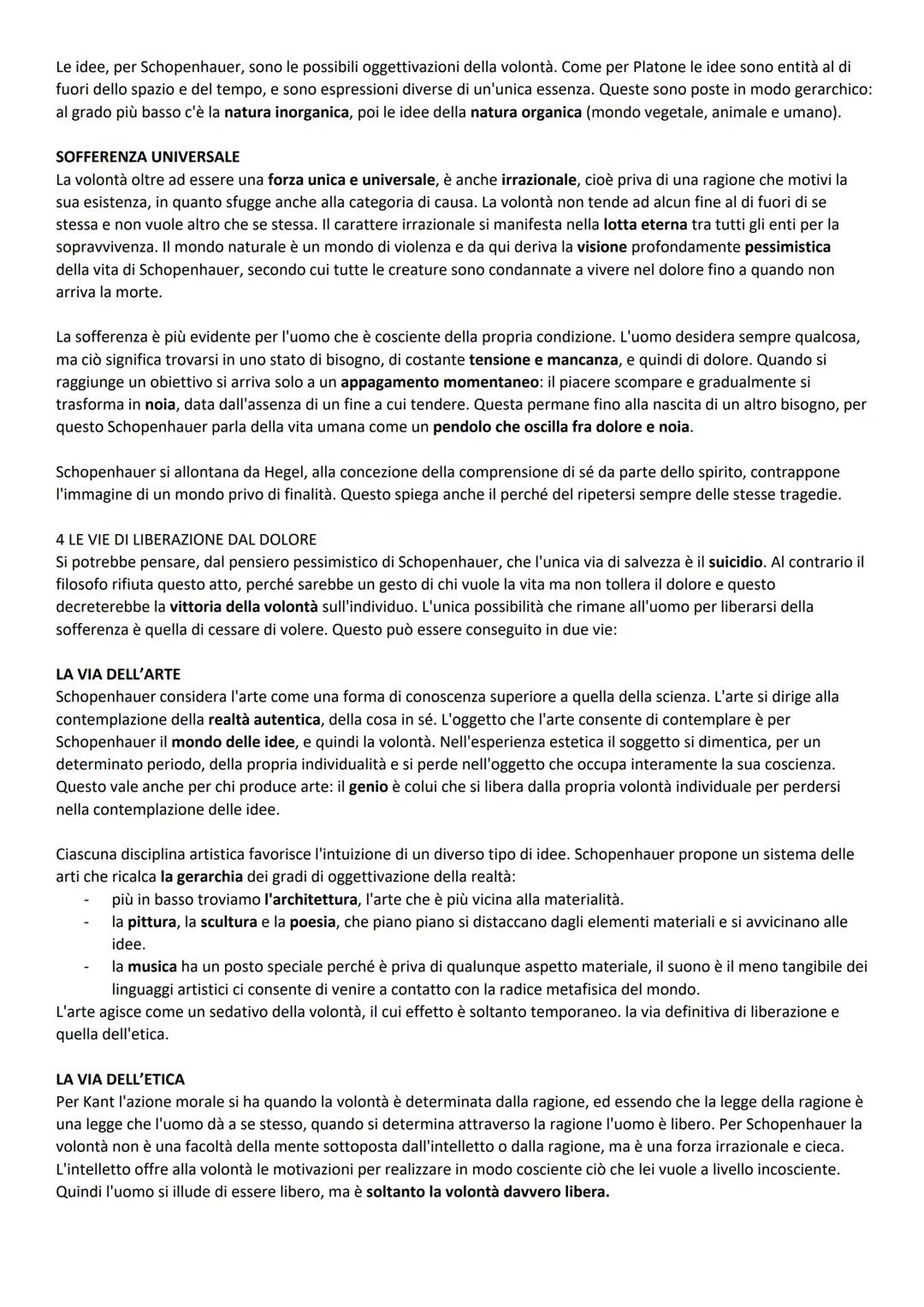 Le idee, per Schopenhauer, sono le possibili oggettivazioni della volontà. Come per Platone le idee sono entità al di fuori dello spazio e del tempo, e sono espressioni diverse di un'unica essenza. Queste sono poste in modo gerarchico: al grado più basso c'è la natura inorganica, poi le idee della natura organica (mondo vegetale, animale e umano).

SOFFERENZA UNIVERSALE
La volontà oltre ad essere una forza unica e universale, è anche irrazionale, cioè priva di una ragione che motivi la sua esistenza, in quanto sfugge anche alla categoria di causa. La volontà non tende ad alcun fine al di fuori di se stessa e non vuole altro che se stessa. Il carattere irrazionale si manifesta nella lotta eterna tra tutti gli enti per la sopravvivenza. Il mondo naturale è un mondo di violenza e da qui deriva la visione profondamente pessimistica della vita di Schopenhauer, secondo cui tutte le creature sono condannate a vivere nel dolore fino a quando non arriva la morte.

La sofferenza è più evidente per l'uomo che è cosciente della propria condizione. L'uomo desidera sempre qualcosa, ma ciò significa trovarsi in uno stato di bisogno, di costante tensione e mancanza, e quindi di dolore. Quando si raggiunge un obiettivo si arriva solo a un appagamento momentaneo: il piacere scompare e gradualmente si trasforma in noia, data dall'assenza di un fine a cui tendere. Questa permane fino alla nascita di un altro bisogno, per questo Schopenhauer parla della vita umana come un pendolo che oscilla fra dolore e noia.

Schopenhauer si allontana da Hegel, alla concezione della comprensione di sé da parte dello spirito, contrappone l'immagine di un mondo privo di finalità. Questo spiega anche il perché del ripetersi sempre delle stesse tragedie.

4 LE VIE DI LIBERAZIONE DAL DOLORE
Si potrebbe pensare, dal pensiero pessimistico di Schopenhauer, che l'unica via di salvezza è il suicidio. Al contrario il filosofo rifiuta questo atto, perché sarebbe un gesto di chi vuole la vita ma non tollera il dolore e questo decreterebbe la vittoria della volontà sull'individuo. L'unica possibilità che rimane all'uomo per liberarsi della sofferenza è quella di cessare di volere. Questo può essere conseguito in due vie:

LA VIA DELL'ARTE
Schopenhauer considera l'arte come una forma di conoscenza superiore a quella della scienza. L'arte si dirige alla contemplazione della realtà autentica, della cosa in sé. L'oggetto che l'arte consente di contemplare è per Schopenhauer il mondo delle idee, e quindi la volontà. Nell'esperienza estetica il soggetto si dimentica, per un determinato periodo, della propria individualità e si perde nell'oggetto che occupa interamente la sua coscienza. Questo vale anche per chi produce arte: il genio è colui che si libera dalla propria volontà individuale per perdersi nella contemplazione delle idee.

Ciascuna disciplina artistica favorisce l'intuizione di un diverso tipo di idee. Schopenhauer propone un sistema delle arti che ricalca la gerarchia dei gradi di oggettivazione della realtà:
- più in basso troviamo l'architettura, l'arte che è più vicina alla materialità.
- la pittura, la scultura e la poesia, che piano piano si distaccano dagli elementi materiali e si avvicinano alle idee.
- la musica ha un posto speciale perché è priva di qualunque aspetto materiale, il suono è il meno tangibile dei linguaggi artistici ci consente di venire a contatto con la radice metafisica del mondo.
L'arte agisce come un sedativo della volontà, il cui effetto è soltanto temporaneo. la via definitiva di liberazione e quella dell'etica.

LA VIA DELL'ETICA
Per Kant l'azione morale si ha quando la volontà è determinata dalla ragione, ed essendo che la legge della ragione è una legge che l'uomo dà a se stesso, quando si determina attraverso la ragione l'uomo è libero. Per Schopenhauer la volontà non è una facoltà della mente sottoposta dall'intelletto o dalla ragione, ma è una forza irrazionale e cieca. L'intelletto offre alla volontà le motivazioni per realizzare in modo cosciente ciò che lei vuole a livello incosciente. Quindi l'uomo si illude di essere libero, ma è soltanto la volontà davvero libera.